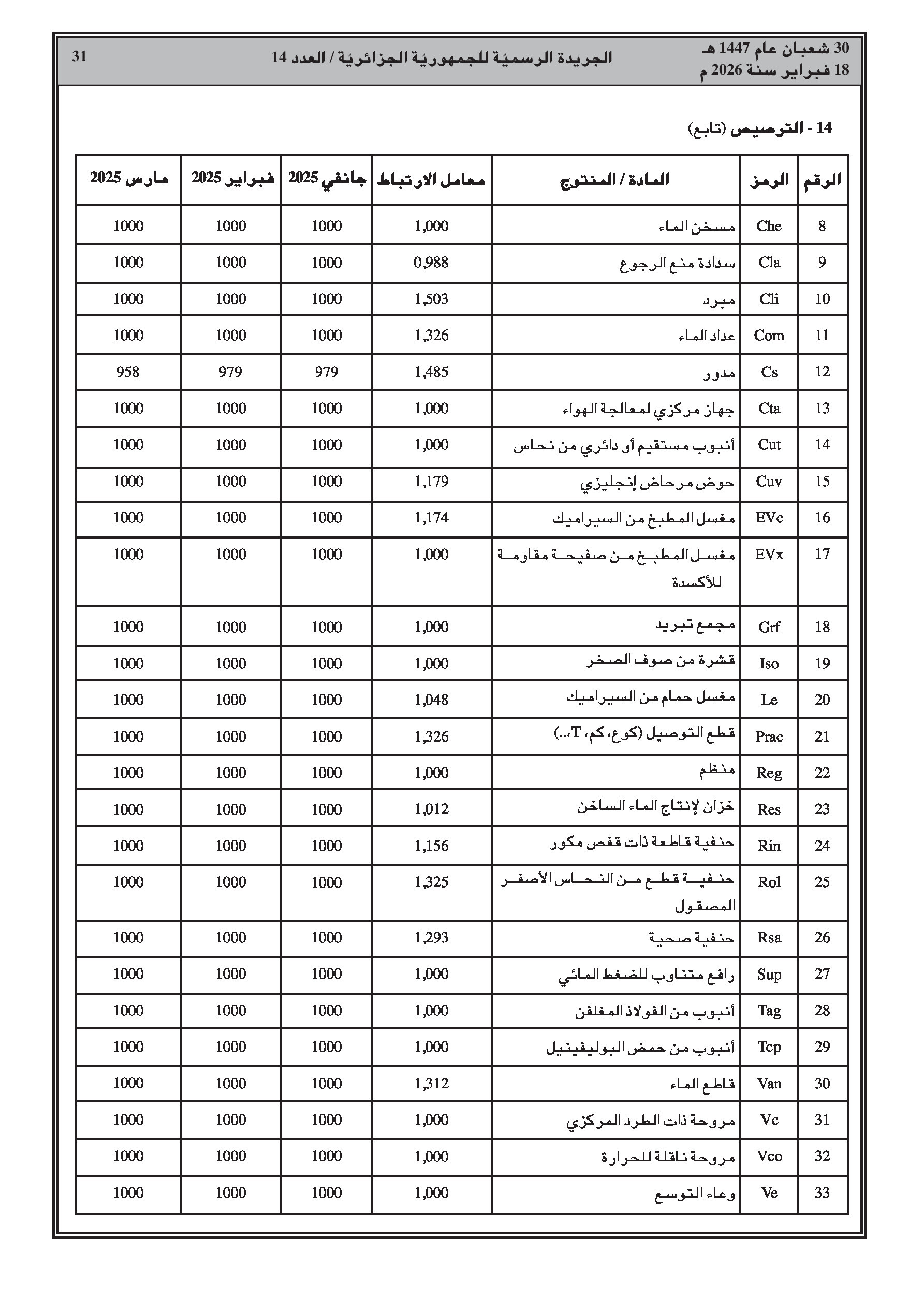 30 شعبان عام 1447 هـ
18 فبراير سنة 2026 م

الجريدة الرسميّة للجمهوريّة الجزائريّة / العدد 14

31

14 - الترصيص (تابع)

| الرقم | الرمز | المادة / المنتوج | معامل الارتباط | جانفي 2025 | فبراير 2025 | مارس 2025 |
|---|---|---|---|---|---|---|
| 8 | Che | مسخن الماء | 1,000 | 1000 | 1000 | 1000 |
| 9 | Cla | سدادة منع الرجوع | 0,988 | 1000 | 1000 | 1000 |
| 10 | Cli | مبرد | 1,503 | 1000 | 1000 | 1000 |
| 11 | Com | عداد الماء | 1,326 | 1000 | 1000 | 1000 |
| 12 | Cs | مدور | 1,485 | 979 | 979 | 958 |
| 13 | Cta | جهاز مركزي لمعالجة الهواء | 1,000 | 1000 | 1000 | 1000 |
| 14 | Cut | أنبوب مستقيم أو دائري من نحاس | 1,000 | 1000 | 1000 | 1000 |
| 15 | Cuv | حوض مرحاض إنجليزي | 1,179 | 1000 | 1000 | 1000 |
| 16 | EVc | مغسل المطبخ من السيراميك | 1,174 | 1000 | 1000 | 1000 |
| 17 | EVx | مغسل المطبخ من صفيحة مقاومة للأكسدة | 1,000 | 1000 | 1000 | 1000 |
| 18 | Grf | مجمع تبريد | 1,000 | 1000 | 1000 | 1000 |
| 19 | Iso | قشرة من صوف الصخر | 1,000 | 1000 | 1000 | 1000 |
| 20 | Le | مغسل حمام من السيراميك | 1,048 | 1000 | 1000 | 1000 |
| 21 | Prac | قطع التوصيل (كوع، كم، T...) | 1,326 | 1000 | 1000 | 1000 |
| 22 | Reg | منظم | 1,000 | 1000 | 1000 | 1000 |
| 23 | Res | خزان لإنتاج الماء الساخن | 1,012 | 1000 | 1000 | 1000 |
| 24 | Rin | حنفية قاطعة ذات قفص مكور | 1,156 | 1000 | 1000 | 1000 |
| 25 | Rol | حنفية قطع من النحاس الأصفر المصقول | 1,325 | 1000 | 1000 | 1000 |
| 26 | Rsa | حنفية صحية | 1,293 | 1000 | 1000 | 1000 |
| 27 | Sup | رافع متناوب للضغط المائي | 1,000 | 1000 | 1000 | 1000 |
| 28 | Tag | أنبوب من الفولاذ المغلفن | 1,000 | 1000 | 1000 | 1000 |
| 29 | Tcp | أنبوب من حمض البوليفينيل | 1,000 | 1000 | 1000 | 1000 |
| 30 | Van | قاطع الماء | 1,312 | 1000 | 1000 | 1000 |
| 31 | Vc | مروحة ذات الطرد المركزي | 1,000 | 1000 | 1000 | 1000 |
| 32 | Vco | مروحة ناقلة للحرارة | 1,000 | 1000 | 1000 | 1000 |
| 33 | Ve | وعاء التوسع | 1,000 | 1000 | 1000 | 1000 |